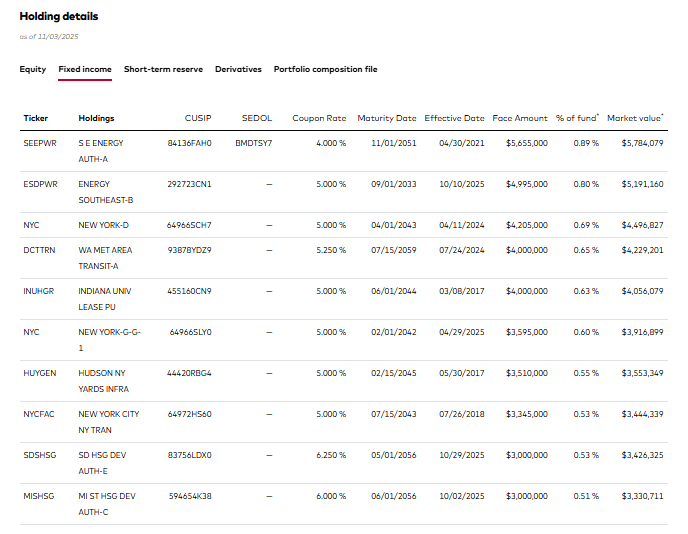 Holding details

as of 11/03/2025

Equity Fixed income Short-term reserve Derivatives Portfolio composition file

| Ticker | Holdings | CUSIP | SEDOL | Coupon Rate | Maturity Date | Effective Date | Face Amount | % of fund* | Market value* |
|---|---|---|---|---|---|---|---|---|---|
| SEEPWR | S E ENERGY AUTH-A | 84136FAH0 | BMDTSY7 | 4.000 % | 11/01/2051 | 04/30/2021 | $5,655,000 | 0.89 % | $5,784,079 |
| ESDPWR | ENERGY SOUTHEAST-B | 292723CN1 | — | 5.000 % | 09/01/2033 | 10/10/2025 | $4,995,000 | 0.80 % | $5,191,160 |
| NYC | NEW YORK-D | 64966SCH7 | — | 5.000 % | 04/01/2043 | 04/11/2024 | $4,205,000 | 0.69 % | $4,496,827 |
| DCTTRN | WA MET AREA TRANSIT-A | 93878YDZ9 | — | 5.250 % | 07/15/2059 | 07/24/2024 | $4,000,000 | 0.65 % | $4,229,201 |
| INUHGR | INDIANA UNIV LEASE PU | 455160CN9 | — | 5.000 % | 06/01/2044 | 03/08/2017 | $4,000,000 | 0.63 % | $4,056,079 |
| NYC | NEW YORK-G-G-1 | 64966SLY0 | — | 5.000 % | 02/01/2042 | 04/29/2025 | $3,595,000 | 0.60 % | $3,916,899 |
| HUYGEN | HUDSON NY YARDS INFRA | 44420RBG4 | — | 5.000 % | 02/15/2045 | 05/30/2017 | $3,510,000 | 0.55 % | $3,553,349 |
| NYCFAC | NEW YORK CITY NY TRAN | 64972HS60 | — | 5.000 % | 07/15/2043 | 07/26/2018 | $3,345,000 | 0.53 % | $3,444,339 |
| SDSHSG | SD HSG DEV AUTH-E | 83756LDX0 | — | 6.250 % | 05/01/2056 | 10/29/2025 | $3,000,000 | 0.53 % | $3,426,325 |
| MISHSG | MI ST HSG DEV AUTH-C | 594654K38 | — | 6.000 % | 06/01/2056 | 10/02/2025 | $3,000,000 | 0.51 % | $3,330,711 |